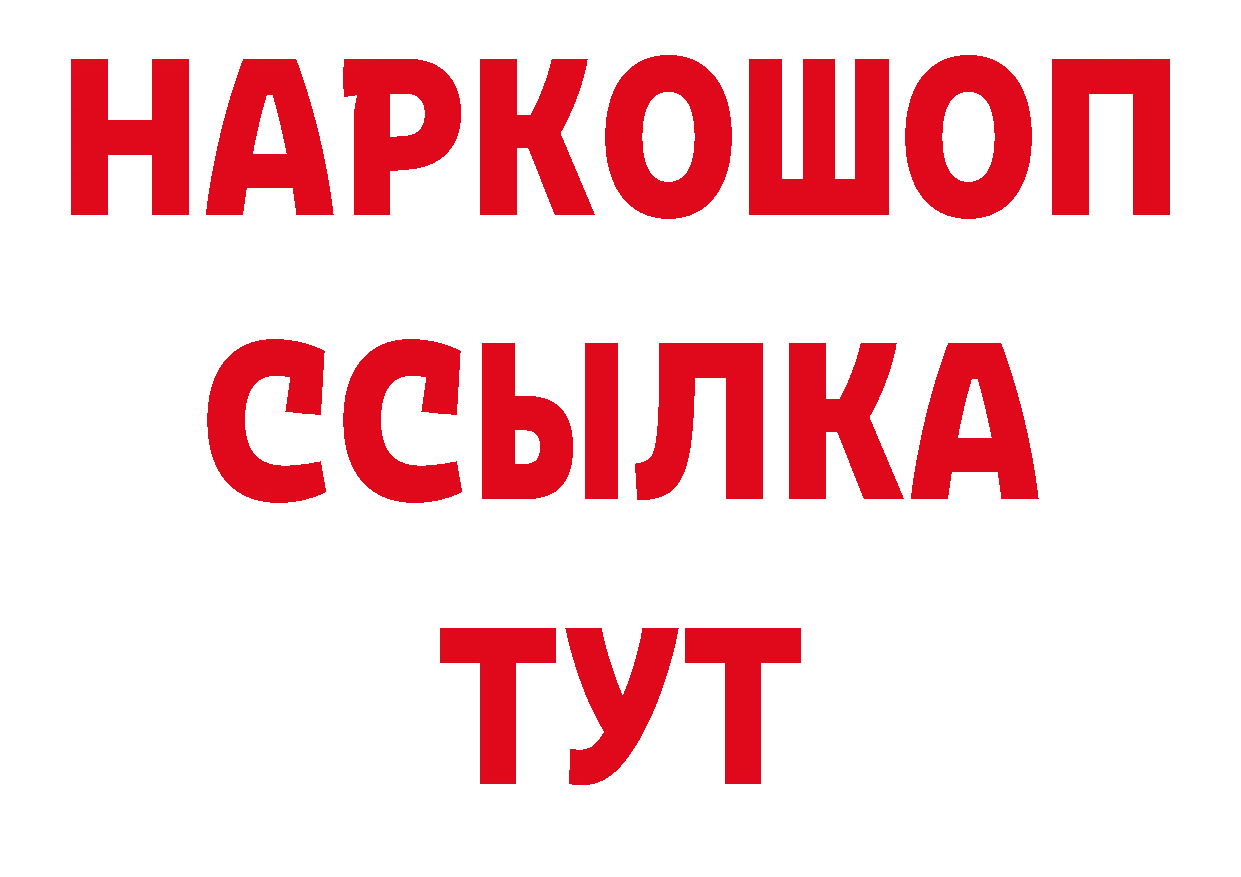 НАРКОШОП
ССЫЛКА
ТУТ